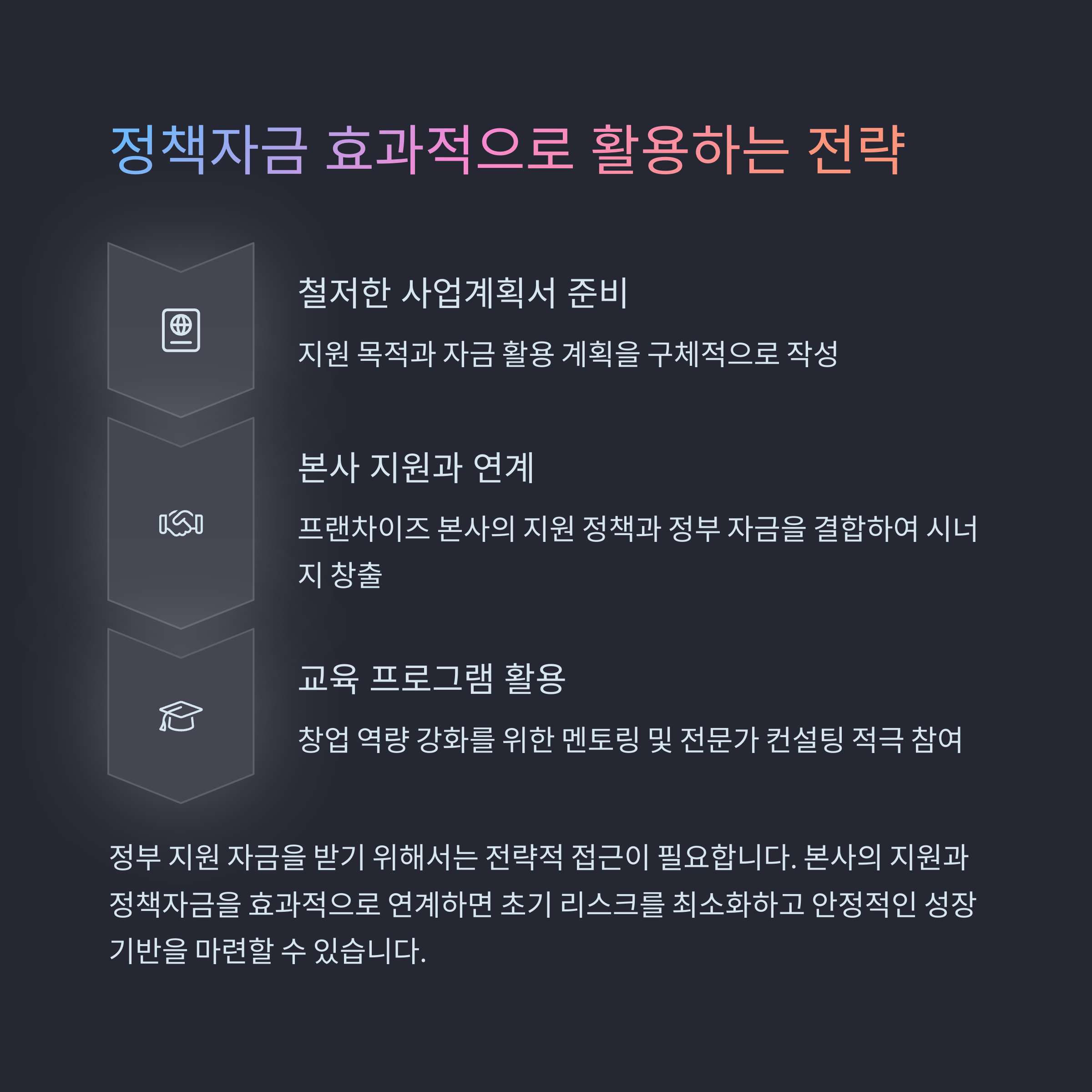 정책자금 효과적으로 활용하는 전략

철저한 사업계획서 준비

지원 목적과 자금 활용 계획을 구체적으로 작성

본사 지원과 연계

프랜차이즈 본사의 지원 정책과 정부 자금을 결합하여 시너지 창출

교육 프로그램 활용

창업 역량 강화를 위한 멘토링 및 전문가 컨설팅 적극 참여

정부 지원 자금을 받기 위해서는 전략적 접근이 필요합니다. 본사의 지원과 정책자금을 효과적으로 연계하면 초기 리스크를 최소화하고 안정적인 성장 기반을 마련할 수 있습니다.